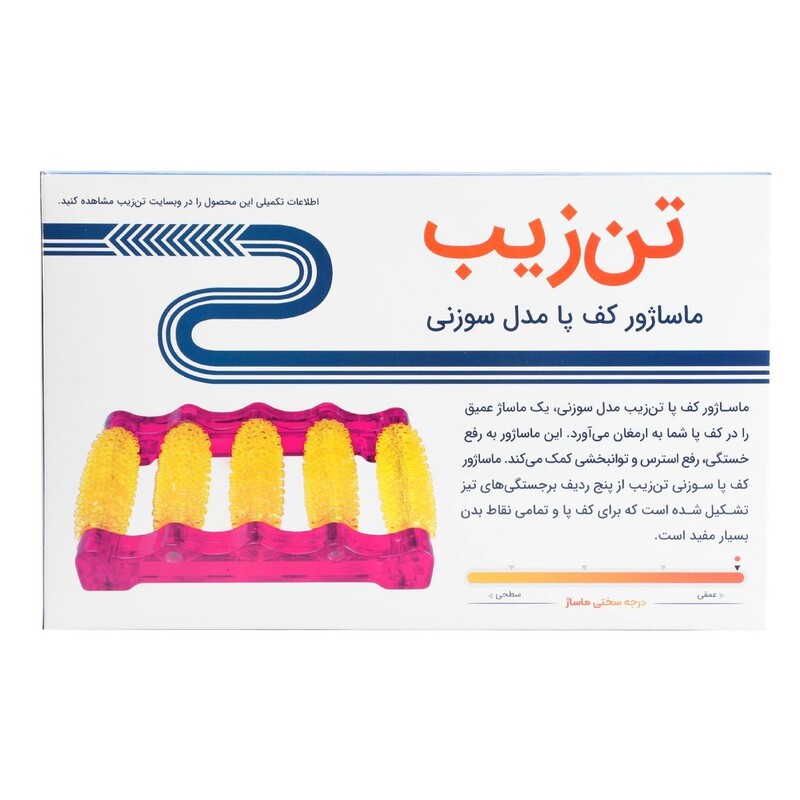 اطلاعات تکمیلی این محصول را در وبسایت تن‌زیب مشاهده کنید.

تن‌زیب

ماساژور کف پا مدل سوزنی

ماساژور کف پا تن‌زیب مدل سوزنی، یک ماساژ عمیق را در کف پا شما به ارمغان می‌آورد. این ماساژور به رفع خستگی، رفع استرس و توانبخشی کمک می‌کند. ماساژور کف پا سوزنی تن‌زیب از پنج ردیف برجستگی‌های تیز تشکیل شده است که برای کف پا و تمامی نقاط بدن بسیار مفید است.

عمقی
درجه سختی ماساژ
سطحی